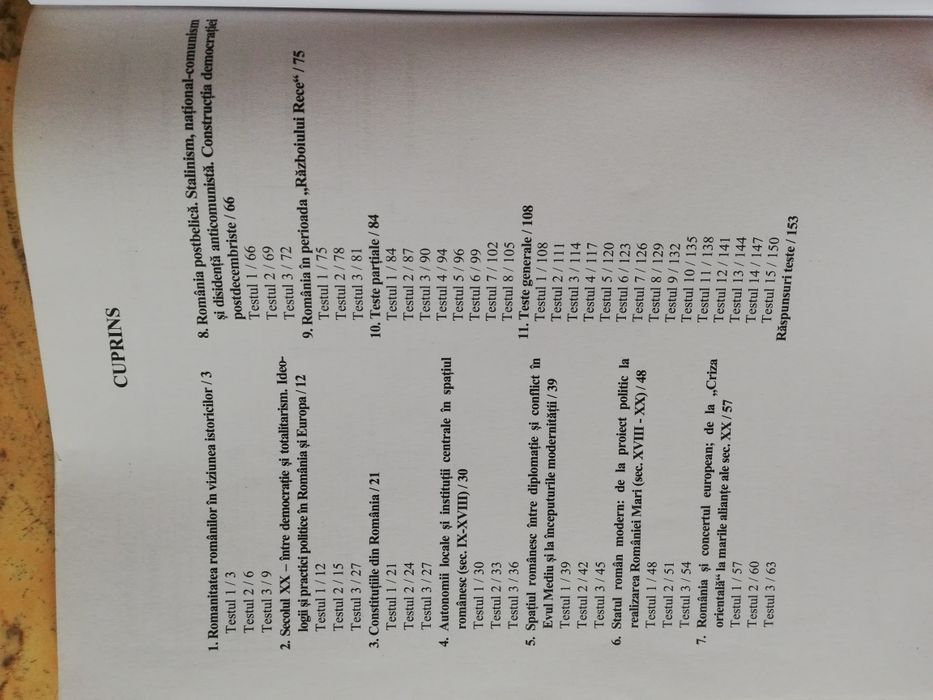 CUPRINS

1. Romanitatea românilor în viziunea istoricilor / 3
Testul 1 / 3
Testul 2 / 6
Testul 3 / 9
2. Secolul XX – între democrație și totalitarism. Ideologii și practici politice în România și Europa / 12
Testul 1 / 12
Testul 2 / 15
Testul 3 / 27
3. Constituțiile din România / 21
Testul 1 / 21
Testul 2 / 24
Testul 3 / 27
4. Autonomii locale și instituții centrale în spațiul românesc (sec. IX-XVIII) / 30
Testul 1 / 30
Testul 2 / 33
Testul 3 / 36
5. Spațiul românesc între diplomație și conflict în Evul Mediu și la începuturile modernității / 39
Testul 1 / 39
Testul 2 / 42
Testul 3 / 45
6. Statul român modern: de la proiect politic la realizarea României Mari (sec. XVIII - XX) / 48
Testul 1 / 48
Testul 2 / 51
Testul 3 / 54
7. România și concertul european; de la „Criza orientală“ la marile alianțe ale sec. XX / 57
Testul 1 / 57
Testul 2 / 60
Testul 3 / 63

8. România postbelică. Stalinism, național-comunism și disidență anticomunistă. Construcția democrației postdecembriste / 66
Testul 1 / 66
Testul 2 / 69
Testul 3 / 72
9. România în perioada „Războiului Rece“ / 75
Testul 1 / 75
Testul 2 / 78
Testul 3 / 81
10. Teste parțiale / 84
Testul 1 / 84
Testul 2 / 87
Testul 3 / 90
Testul 4 / 94
Testul 5 / 96
Testul 6 / 99
Testul 7 / 102
Testul 8 / 105
11. Teste generale / 108
Testul 1 / 108
Testul 2 / 111
Testul 3 / 114
Testul 4 / 117
Testul 5 / 120
Testul 6 / 123
Testul 7 / 126
Testul 8 / 129
Testul 9 / 132
Testul 10 / 135
Testul 11 / 138
Testul 12 / 141
Testul 13 / 144
Testul 14 / 147
Testul 15 / 150
Răspunsuri teste / 153